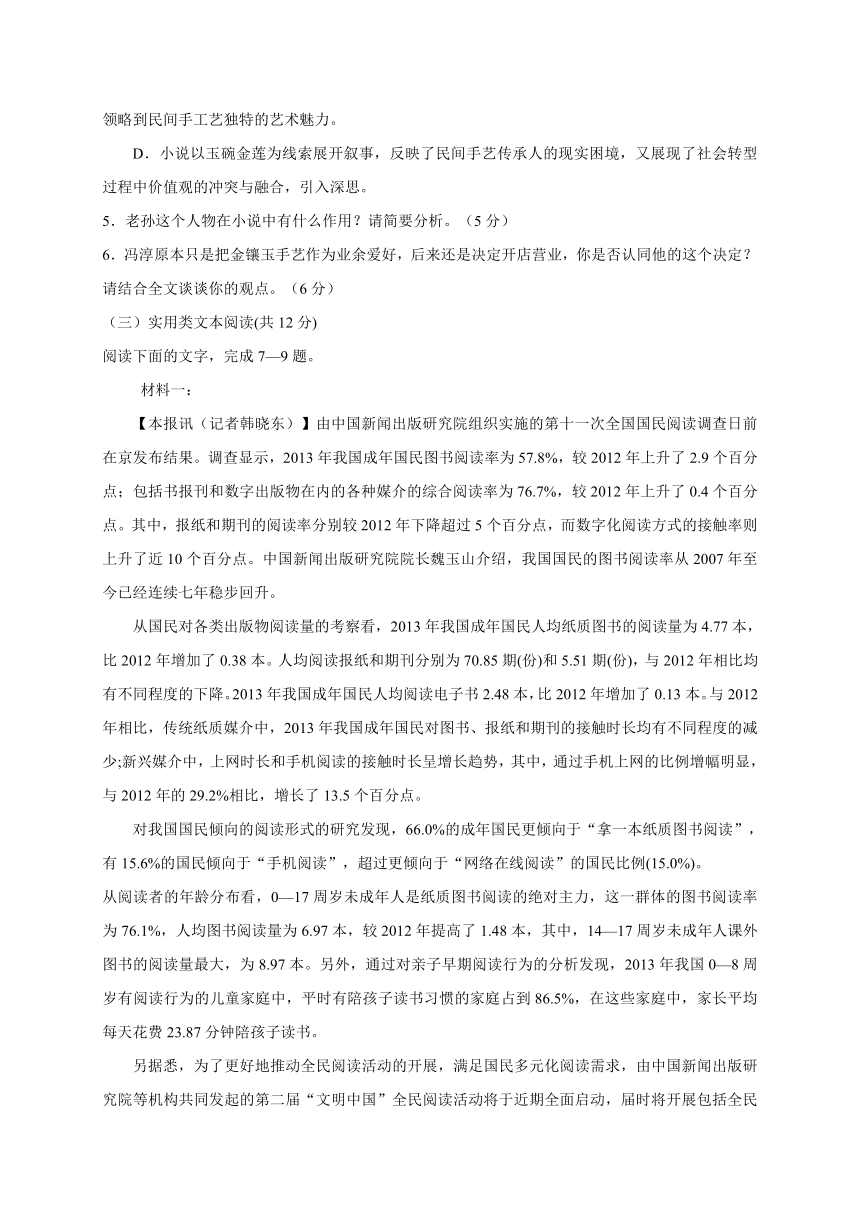 领略到民间手工艺独特的艺术魅力。

D．小说以玉碗金莲为线索展开叙事，反映了民间手艺传承人的现实困境，又展现了社会转型过程中价值观的冲突与融合，引入深思。

5．老孙这个人物在小说中有什么作用？请简要分析。（5 分）

6．冯淳原本只是把金镶玉手艺作为业余爱好，后来还是决定开店营业，你是否认同他的这个决定？请结合全文谈谈你的观点。（6 分）

（三）实用类文本阅读(共 12 分)

阅读下面的文字，完成 7—9 题。

材料一：

【本报讯（记者韩晓东）】由中国新闻出版研究院组织实施的第十一次全国国民阅读调查日前在京发布结果。调查显示，2013 年我国成年国民图书阅读率为 57.8%，较 2012 年上升了 2.9 个百分点；包括书报刊和数字出版物在内的各种媒介的综合阅读率为 76.7%，较 2012 年上升了 0.4 个百分点。其中，报纸和期刊的阅读率分别较 2012 年下降超过 5 个百分点，而数字化阅读方式的接触率则上升了近 10 个百分点。中国新闻出版研究院院长魏玉山介绍，我国国民的图书阅读率从 2007 年至今已经连续七年稳步回升。

从国民对各类出版物阅读量的考察看，2013 年我国成年国民人均纸质图书的阅读量为 4.77 本，比 2012 年增加了 0.38 本。人均阅读报纸和期刊分别为 70.85 期(份)和 5.51 期(份)，与 2012 年相比均有不同程度的下降。2013 年我国成年国民人均阅读电子书 2.48 本，比 2012 年增加了 0.13 本。与 2012 年相比，传统纸质媒介中，2013 年我国成年国民对图书、报纸和期刊的接触时长均有不同程度的减少;新兴媒介中，上网时长和手机阅读的接触时长呈增长趋势，其中，通过手机上网的比例增幅明显，与 2012 年的 29.2%相比，增长了 13.5 个百分点。

对我国国民倾向的阅读形式的研究发现，66.0%的成年国民更倾向于“拿一本纸质图书阅读”，有 15.6%的国民倾向于“手机阅读”，超过更倾向于“网络在线阅读”的国民比例(15.0%)。

从阅读者的年龄分布看，0—17 周岁未成年人是纸质图书阅读的绝对主力，这一群体的图书阅读率为 76.1%，人均图书阅读量为 6.97 本，较 2012 年提高了 1.48 本，其中，14—17 周岁未成年人课外图书的阅读量最大，为 8.97 本。另外，通过对亲子早期阅读行为的分析发现，2013 年我国 0—8 周岁有阅读行为的儿童家庭中，平时有陪孩子读书习惯的家庭占到 86.5%，在这些家庭中，家长平均每天花费 23.87 分钟陪孩子读书。

另据悉，为了更好地推动全民阅读活动的开展，满足国民多元化阅读需求，由中国新闻出版研究院等机构共同发起的第二届“文明中国”全民阅读活动将于近期全面启动，届时将开展包括全民